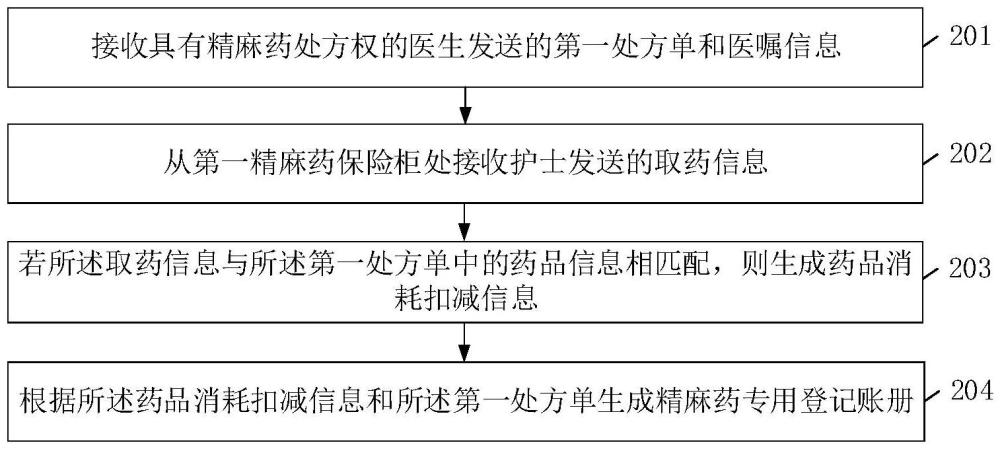 接收具有精麻药处方权的医生发送的第一处方单和医嘱信息

201

从第一精麻药保险柜处接收护士发送的取药信息

202

若所述取药信息与所述第一处方单中的药品信息相匹配，则生成药品消耗扣减信息

203

根据所述药品消耗扣减信息和所述第一处方单生成精麻药专用登记账册

204